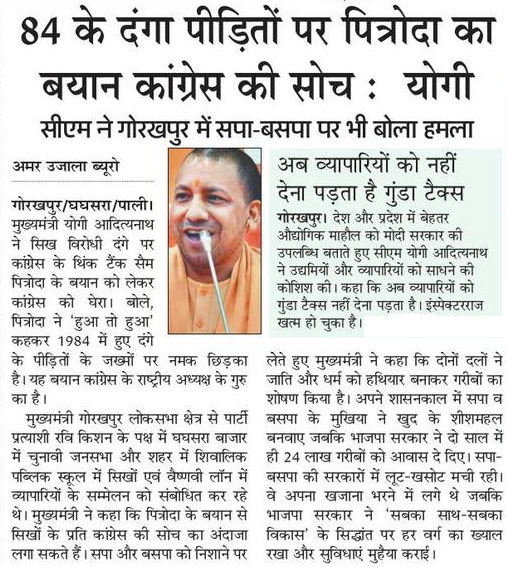 84 के दंगा पीड़ितों पर पित्रोदा का बयान कांग्रेस की सोच : योगी

सीएम ने गोरखपुर में सपा-बसपा पर भी बोला हमला

अमर उजाला ब्यूरो

गोरखपुर/घघसरा/पाली। मुख्यमंत्री योगी आदित्यनाथ ने सिख विरोधी दंगे पर कांग्रेस के थिंक टैंक सैम पित्रोदा के बयान को लेकर कांग्रेस को घेरा। बोले, पित्रोदा ने 'हुआ तो हुआ' कहकर 1984 में हुए दंगे के पीड़ितों के जख्मों पर नमक छिड़का है। यह बयान कांग्रेस के राष्ट्रीय अध्यक्ष के गुरु का है।

मुख्यमंत्री गोरखपुर लोकसभा क्षेत्र से पार्टी प्रत्याशी रवि किशन के पक्ष में घघसरा बाजार में चुनावी जनसभा और शहर में शिवालिक पब्लिक स्कूल में सिखों एवं वैष्णवी लॉन में व्यापारियों के सम्मेलन को संबोधित कर रहे थे। मुख्यमंत्री ने कहा कि पित्रोदा के बयान से सिखों के प्रति कांग्रेस की सोच का अंदाजा लगा सकते हैं। सपा और बसपा को निशाने पर लेते हुए मुख्यमंत्री ने कहा कि दोनों दलों ने जाति और धर्म को हथियार बनाकर गरीबों का शोषण किया है। अपने शासनकाल में सपा व बसपा के मुखिया ने खुद के शीशमहल बनवाए जबकि भाजपा सरकार ने दो साल में ही 24 लाख गरीबों को आवास दे दिए। सपा-बसपा की सरकारों में लूट-खसोट मची रही। वे अपना खजाना भरने में लगे थे जबकि भाजपा सरकार ने 'सबका साथ-सबका विकास' के सिद्धांत पर हर वर्ग का ख्याल रखा और सुविधाएं मुहैया कराई।

अब व्यापारियों को नहीं देना पड़ता है गुंडा टैक्स

गोरखपुर। देश और प्रदेश में बेहतर औद्योगिक माहौल को मोदी सरकार की उपलब्धि बताते हुए सीएम योगी आदित्यनाथ ने उद्यमियों और व्यापारियों को साधने की कोशिश की। कहा कि अब व्यापारियों को गुंडा टैक्स नहीं देना पड़ता है। इंस्पेक्टरराज खत्म हो चुका है।